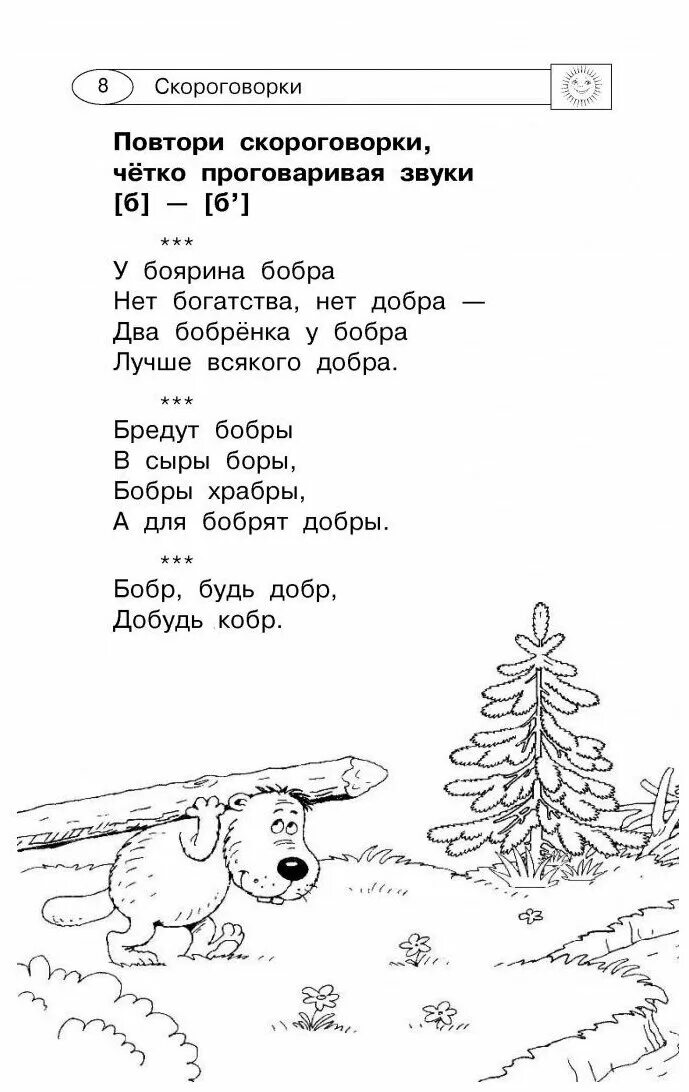 8 Скороговорки

Повтори скороговорки, чётко проговаривая звуки [б] — [б']

***
У боярина бобра
Нет богатства, нет добра —
Два бобрёнка у бобра
Лучше всякого добра.

***
Бредут бобры
В сыры боры,
Бобры храбры,
А для бобрят добры.

***
Бобр, будь добр,
Добудь кобр.